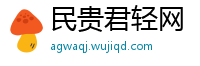 民贵君轻网
agwaqj.wujiqd.com